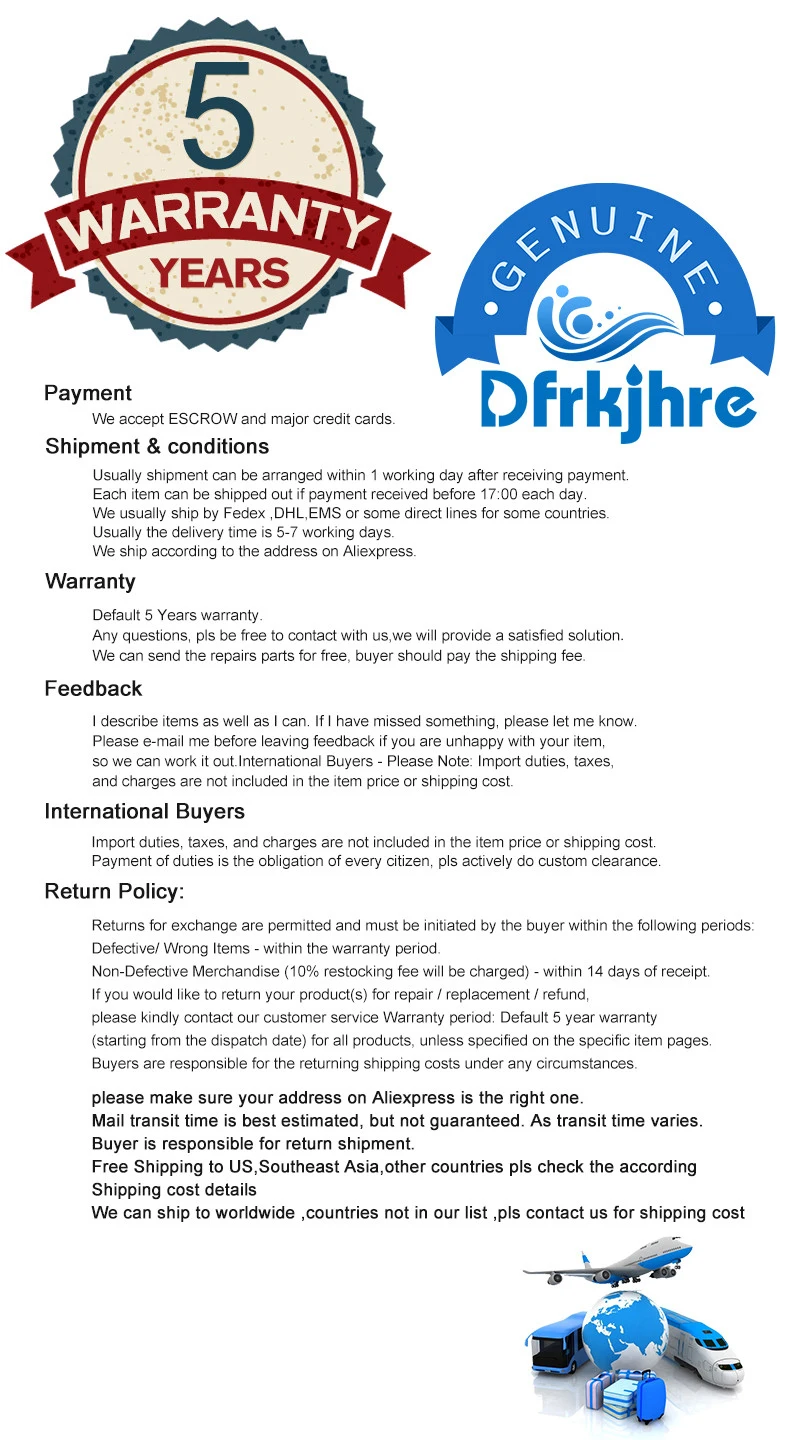 5
WARRANTY
YEARS

GENUINE
Dfrkjhre

Payment
We accept ESCROW and major credit cards.

Shipment & conditions
Usually shipment can be arranged within 1 working day after receiving payment.
Each item can be shipped out if payment received before 17:00 each day.
We usually ship by Fedex ,DHL,EMS or some direct lines for some countries.
Usually the delivery time is 5-7 working days.
We ship according to the address on Aliexpress.

Warranty
Default 5 Years warranty.
Any questions, pls be free to contact with us,we will provide a satisfied solution.
We can send the repairs parts for free, buyer should pay the shipping fee.

Feedback
I describe items as well as I can. If I have missed something, please let me know.
Please e-mail me before leaving feedback if you are unhappy with your item,
so we can work it out.International Buyers - Please Note: Import duties, taxes,
and charges are not included in the item price or shipping cost.

International Buyers
Import duties, taxes, and charges are not included in the item price or shipping cost.
Payment of duties is the obligation of every citizen, pls actively do custom clearance.

Return Policy:
Returns for exchange are permitted and must be initiated by the buyer within the following periods:
Defective/ Wrong Items - within the warranty period.
Non-Defective Merchandise (10% restocking fee will be charged) - within 14 days of receipt.
If you would like to return your product(s) for repair / replacement / refund,
please kindly contact our customer service Warranty period: Default 5 year warranty
(starting from the dispatch date) for all products, unless specified on the specific item pages.
Buyers are responsible for the returning shipping costs under any circumstances.

please make sure your address on Aliexpress is the right one.
Mail transit time is best estimated, but not guaranteed. As transit time varies.
Buyer is responsible for return shipment.
Free Shipping to US,Southeast Asia,other countries pls check the according
Shipping cost details
We can ship to worldwide ,countries not in our list ,pls contact us for shipping cost